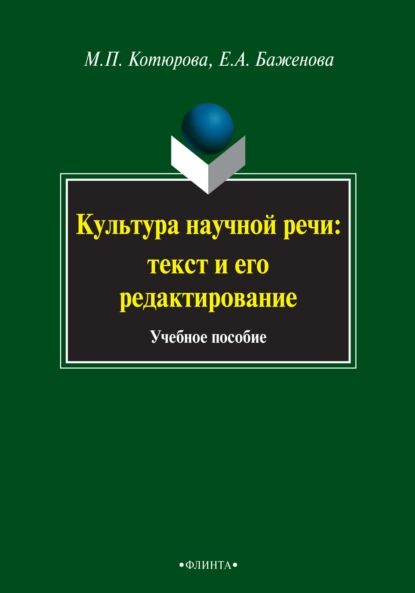 М.П. Котюрова, Е.А. Баженова

Культура научной речи: текст и его редактирование

Учебное пособие

•ФЛИНТА•